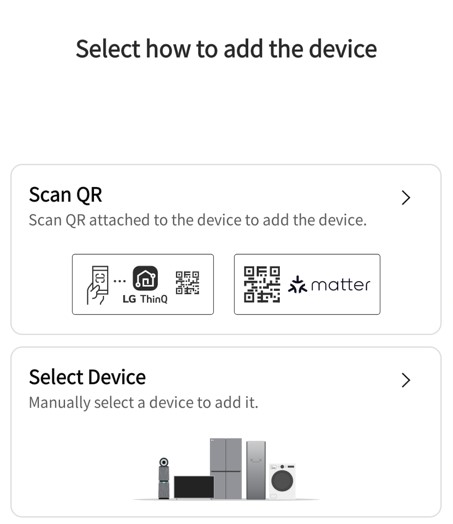 Select how to add the device

Scan QR
Scan QR attached to the device to add the device.

LG ThinQ

matter

Select Device
Manually select a device to add it.